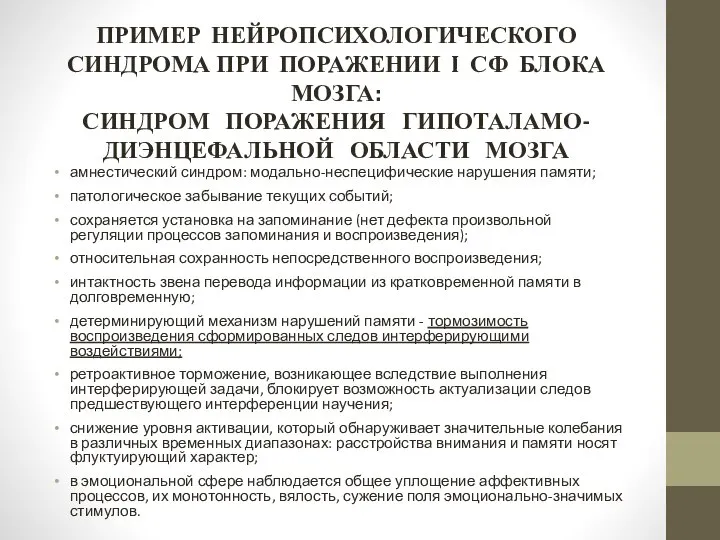 ПРИМЕР НЕЙРОПСИХОЛОГИЧЕСКОГО СИНДРОМА ПРИ ПОРАЖЕНИИ I СФ БЛОКА МОЗГА:
СИНДРОМ ПОРАЖЕНИЯ ГИПОТАЛАМО-ДИЭНЦЕФАЛЬНОЙ ОБЛАСТИ МОЗГА

• амнестический синдром: модально-неспецифические нарушения памяти;
• патологическое забывание текущих событий;
• сохраняется установка на запоминание (нет дефекта произвольной регуляции процессов запоминания и воспроизведения);
• относительная сохранность непосредственного воспроизведения;
• интактность звена перевода информации из кратковременной памяти в долговременную;
• детерминирующий механизм нарушений памяти - тормозимость воспроизведения сформированных следов интерферирующими воздействиями;
• ретроактивное торможение, возникающее вследствие выполнения интерферирующей задачи, блокирует возможность актуализации следов предшествующего интерференции научения;
• снижение уровня активации, который обнаруживает значительные колебания в различных временных диапазонах: расстройства внимания и памяти носят флуктуирующий характер;
• в эмоциональной сфере наблюдается общее уплощение аффективных процессов, их монотонность, вялость, сужение поля эмоционально-значимых стимулов.